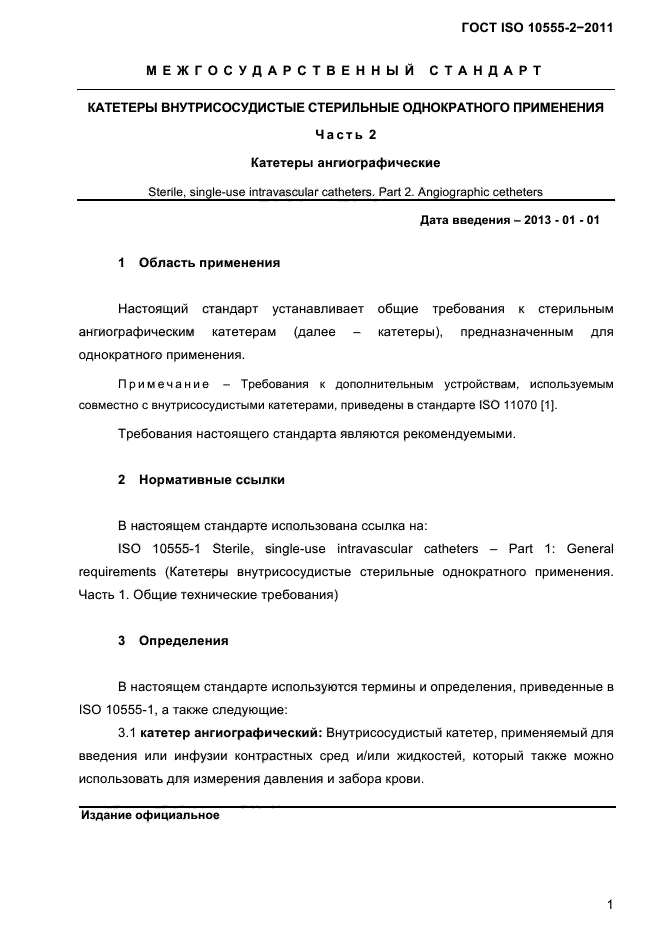 ГОСТ ISO 10555-2–2011

МЕЖГОСУДАРСТВЕННЫЙ СТАНДАРТ

КАТЕТЕРЫ ВНУТРИСОСУДИСТЫЕ СТЕРИЛЬНЫЕ ОДНОКРАТНОГО ПРИМЕНЕНИЯ

Часть 2

Катетеры ангиографические

Sterile, single-use intravascular catheters. Part 2. Angiographic cetheters

Дата введения – 2013 - 01 - 01

1 Область применения

Настоящий стандарт устанавливает общие требования к стерильным ангиографическим катетерам (далее – катетеры), предназначенным для однократного применения.

Примечание – Требования к дополнительным устройствам, используемым совместно с внутрисосудистыми катетерами, приведены в стандарте ISO 11070 [1].

Требования настоящего стандарта являются рекомендуемыми.

2 Нормативные ссылки

В настоящем стандарте использована ссылка на:

ISO 10555-1 Sterile, single-use intravascular catheters – Part 1: General requirements (Катетеры внутрисосудистые стерильные однократного применения. Часть 1. Общие технические требования)

3 Определения

В настоящем стандарте используются термины и определения, приведенные в ISO 10555-1, а также следующие:

3.1 **катетер ангиографический:** Внутрисосудистый катетер, применяемый для введения или инфузии контрастных сред и/или жидкостей, который также можно использовать для измерения давления и забора крови.

Издание официальное

1